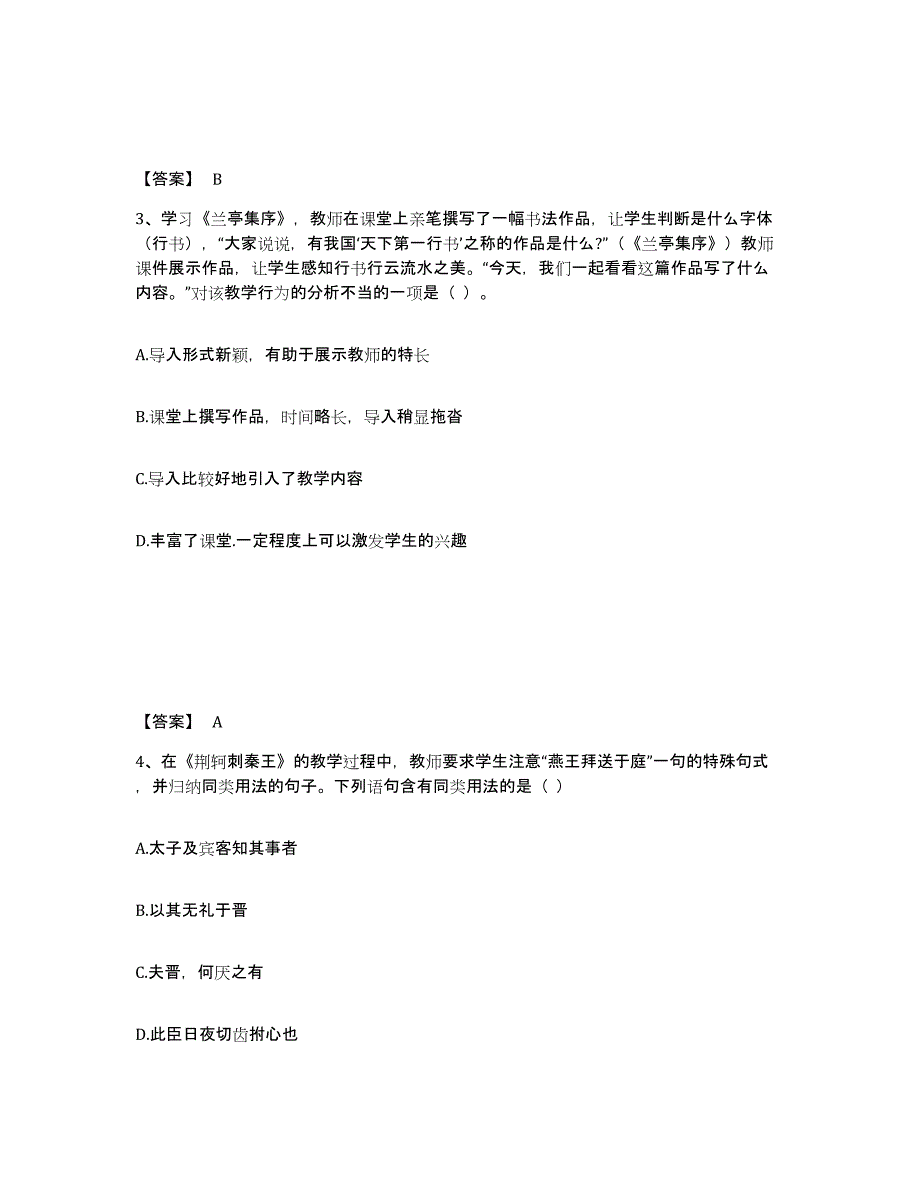 【答案】 B

3、学习《兰亭集序》，教师在课堂上亲笔撰写了一幅书法作品，让学生判断是什么字体（行书），“大家说说，有我国‘天下第一行书’之称的作品是什么?”（《兰亭集序》）教师课件展示作品，让学生感知行书行云流水之美。“今天，我们一起看看这篇作品写了什么内容。”对该教学行为的分析不当的一项是（ ）。

A.导入形式新颖，有助于展示教师的特长

B.课堂上撰写作品，时间略长，导入稍显拖沓

C.导入比较好地引入了教学内容

D.丰富了课堂.一定程度上可以激发学生的兴趣

【答案】 A

4、在《荆轲刺秦王》的教学过程中，教师要求学生注意“燕王拜送于庭”一句的特殊句式，并归纳同类用法的句子。下列语句含有同类用法的是（ ）

A.太子及宾客知其事者

B.以其无礼于晋

C.夫晋，何厌之有

D.此臣日夜切齿拊心也